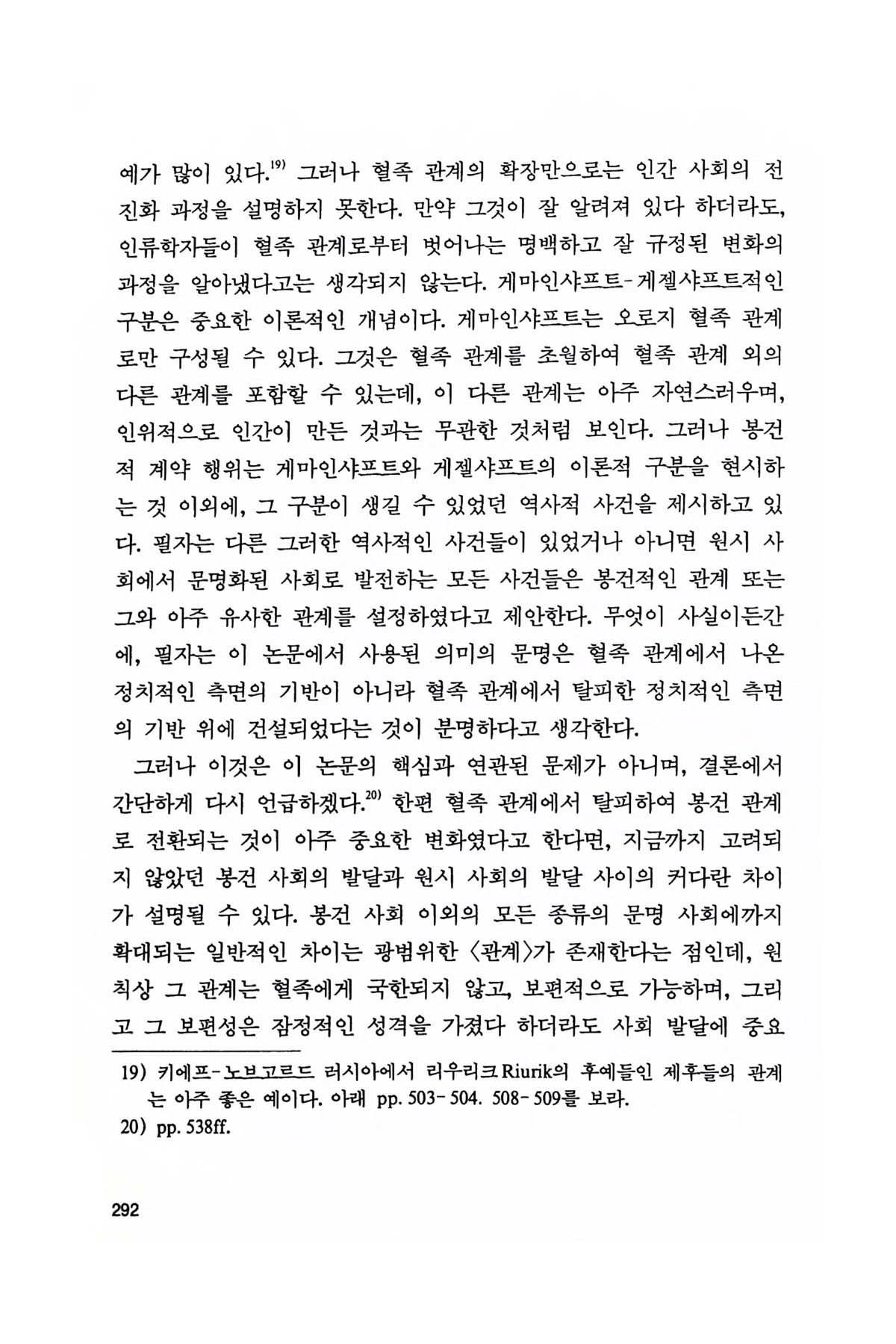 예가 많이 있다.$^{19)}$ 그러나 혈족 관계의 확장만으로는 인간 사회의 전 진화 과정을 설명하지 못한다. 만약 그것이 잘 알려져 있다 하더라도, 인류학자들이 혈족 관계로부터 벗어나는 명백하고 잘 규정된 변화의 과정을 알아냈다고는 생각되지 않는다. 게마인샤프트-게젤샤프트적인 구분은 중요한 이론적인 개념이다. 게마인샤프트는 오로지 혈족 관계로만 구성될 수 있다. 그것은 혈족 관계를 초월하여 혈족 관계 외의 다른 관계를 포함할 수 있는데, 이 다른 관계는 아주 자연스러우며, 인위적으로 인간이 만든 것과는 무관한 것처럼 보인다. 그러나 봉건적 계약 행위는 게마인샤프트와 게젤샤프트의 이론적 구분을 현시하는 것 이외에, 그 구분이 생길 수 있었던 역사적 사건을 제시하고 있다. 필자는 다른 그러한 역사적인 사건들이 있었거나 아니면 원시 사회에서 문명화된 사회로 발전하는 모든 사건들은 봉건적인 관계 또는 그와 아주 유사한 관계를 설정하였다고 제안한다. 무엇이 사실이든간에, 필자는 이 논문에서 사용된 의미의 문명은 혈족 관계에서 나온 정치적인 측면의 기반이 아니라 혈족 관계에서 탈피한 정치적인 측면의 기반 위에 건설되었다는 것이 분명하다고 생각한다.

그러나 이것은 이 논문의 핵심과 연관된 문제가 아니며, 결론에서 간단하게 다시 언급하겠다.$^{20)}$ 한편 혈족 관계에서 탈피하여 봉건 관계로 전환되는 것이 아주 중요한 변화였다고 한다면, 지금까지 고려되지 않았던 봉건 사회의 발달과 원시 사회의 발달 사이의 커다란 차이가 설명될 수 있다. 봉건 사회 이외의 모든 종류의 문명 사회에까지 확대되는 일반적인 차이는 광범위한 〈관계〉가 존재한다는 점인데, 원칙상 그 관계는 혈족에게 국한되지 않고, 보편적으로 가능하며, 그리고 그 보편성은 잠정적인 성격을 가졌다 하더라도 사회 발달에 중요

19) 키에프-노브고르드 러시아에서 리우리크Riurik의 후예들인 제후들의 관계는 아주 좋은 예이다. 아래 pp. 503-504. 508-509를 보라.
20) pp. 538ff.

292